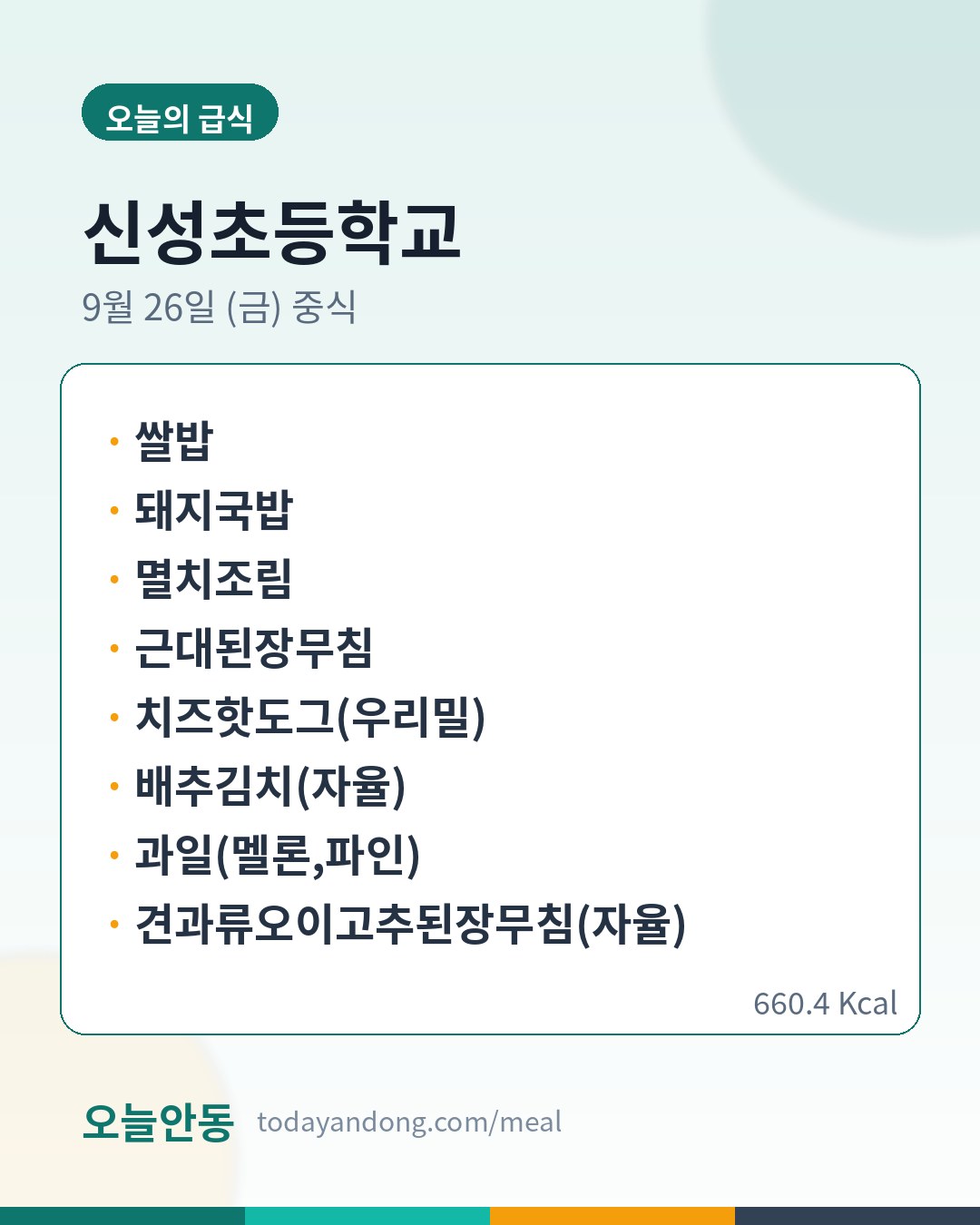 오늘의 급식

신성초등학교

9월 26일 (금) 중식

• 쌀밥
• 돼지국밥
• 멸치조림
• 근대된장무침
• 치즈핫도그(우리밀)
• 배추김치(자율)
• 과일(멜론,파인)
• 견과류오이고추된장무침(자율)

660.4 Kcal

오늘안동 todayandong.com/meal